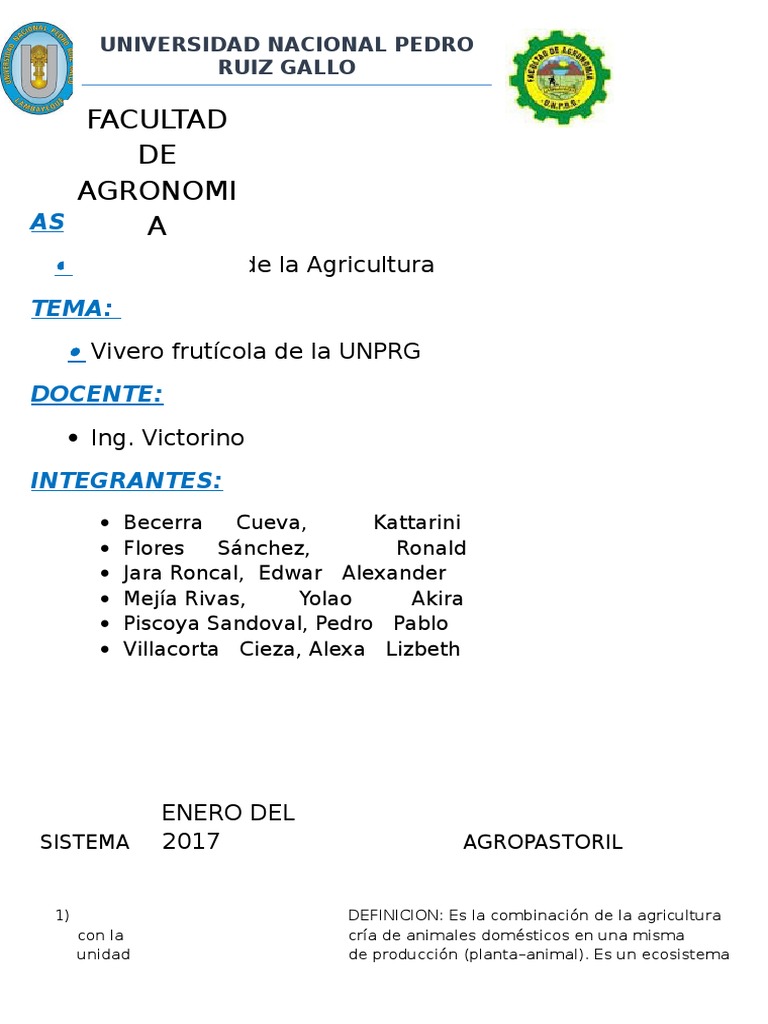 UNIVERSIDAD NACIONAL PEDRO RUIZ GALLO

FACULTAD DE AGRONOMIA

AS

• de la Agricultura

TEMA:

• Vivero frutícola de la UNPRG

DOCENTE:

• Ing. Victorino

INTEGRANTES:

• Becerra Cueva, Kattarini
• Flores Sánchez, Ronald
• Jara Roncal, Edwar Alexander
• Mejía Rivas, Yolao Akira
• Piscoya Sandoval, Pedro Pablo
• Villacorta Cieza, Alexa Lizbeth

ENERO DEL 2017

SISTEMA AGROPASTORIL

1) DEFINICION: Es la combinación de la agricultura con la cría de animales domésticos en una misma unidad de producción (planta–animal). Es un ecosistema